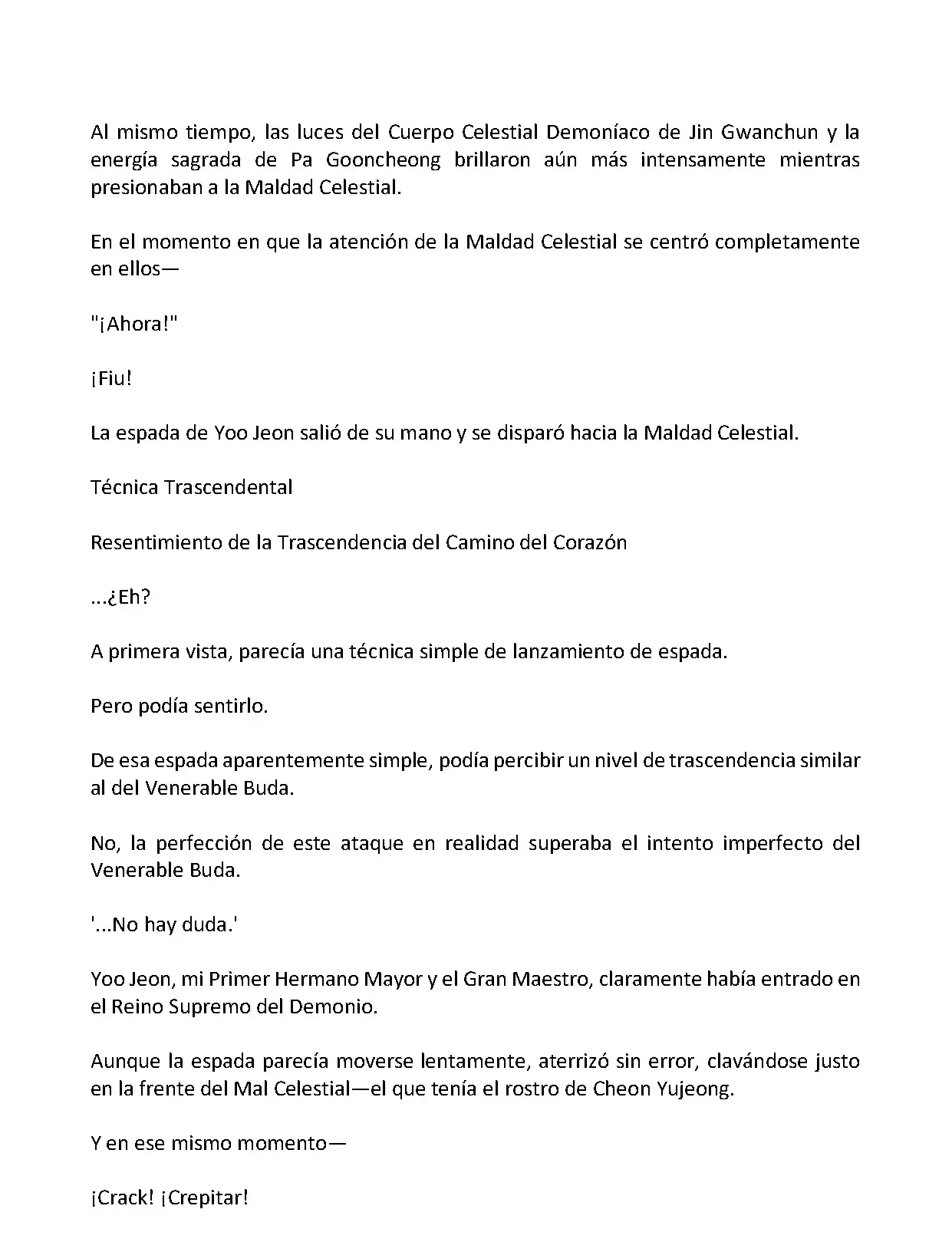 Al mismo tiempo, las luces del Cuerpo Celestial Demoníaco de Jin Gwanchun y la energía sagrada de Pa Gooncheong brillaron aún más intensamente mientras presionaban a la Maldad Celestial.

En el momento en que la atención de la Maldad Celestial se centró completamente en ellos—

"¡Ahora!"

¡Fiu!

La espada de Yoo Jeon salió de su mano y se disparó hacia la Maldad Celestial.

Técnica Trascendental

Resentimiento de la Trascendencia del Camino del Corazón

...¿Eh?

A primera vista, parecía una técnica simple de lanzamiento de espada.

Pero podía sentirlo.

De esa espada aparentemente simple, podía percibir un nivel de trascendencia similar al del Venerable Buda.

No, la perfección de este ataque en realidad superaba el intento imperfecto del Venerable Buda.

'...No hay duda.'

Yoo Jeon, mi Primer Hermano Mayor y el Gran Maestro, claramente había entrado en el Reino Supremo del Demonio.

Aunque la espada parecía moverse lentamente, aterrizó sin error, clavándose justo en la frente del Mal Celestial—el que tenía el rostro de Cheon Yujeong.

Y en ese mismo momento—

¡Crack! ¡Crepitar!